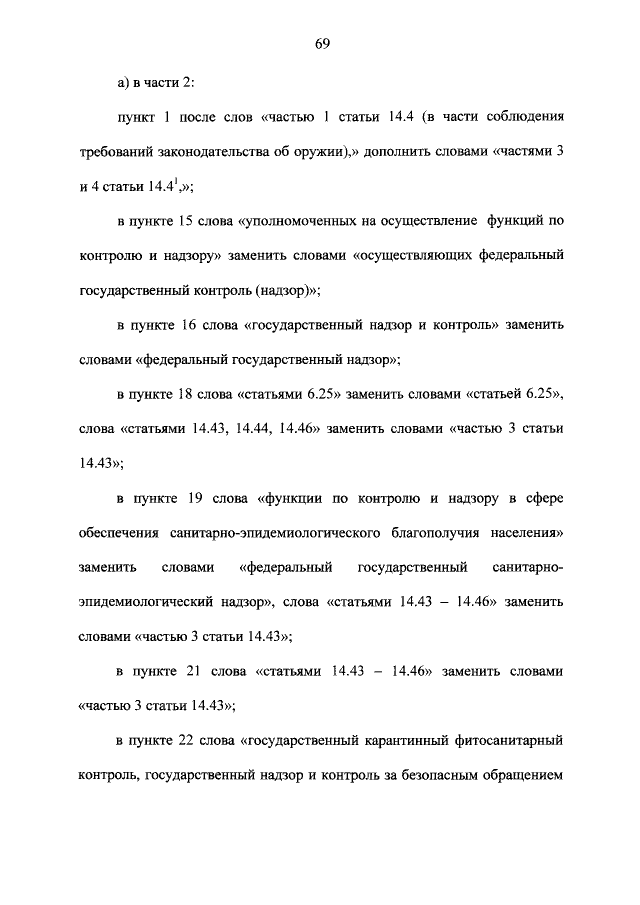 69

а) в части 2:

пункт 1 после слов «частью 1 статьи 14.4 (в части соблюдения требований законодательства об оружии),» дополнить словами «частями 3 и 4 статьи $14.4^1$,»;

в пункте 15 слова «уполномоченных на осуществление функций по контролю и надзору» заменить словами «осуществляющих федеральный государственный контроль (надзор)»;

в пункте 16 слова «государственный надзор и контроль» заменить словами «федеральный государственный надзор»;

в пункте 18 слова «статьями 6.25» заменить словами «статьей 6.25», слова «статьями 14.43, 14.44, 14.46» заменить словами «частью 3 статьи 14.43»;

в пункте 19 слова «функции по контролю и надзору в сфере обеспечения санитарно-эпидемиологического благополучия населения» заменить словами «федеральный государственный санитарно-эпидемиологический надзор», слова «статьями 14.43 – 14.46» заменить словами «частью 3 статьи 14.43»;

в пункте 21 слова «статьями 14.43 – 14.46» заменить словами «частью 3 статьи 14.43»;

в пункте 22 слова «государственный карантинный фитосанитарный контроль, государственный надзор и контроль за безопасным обращением